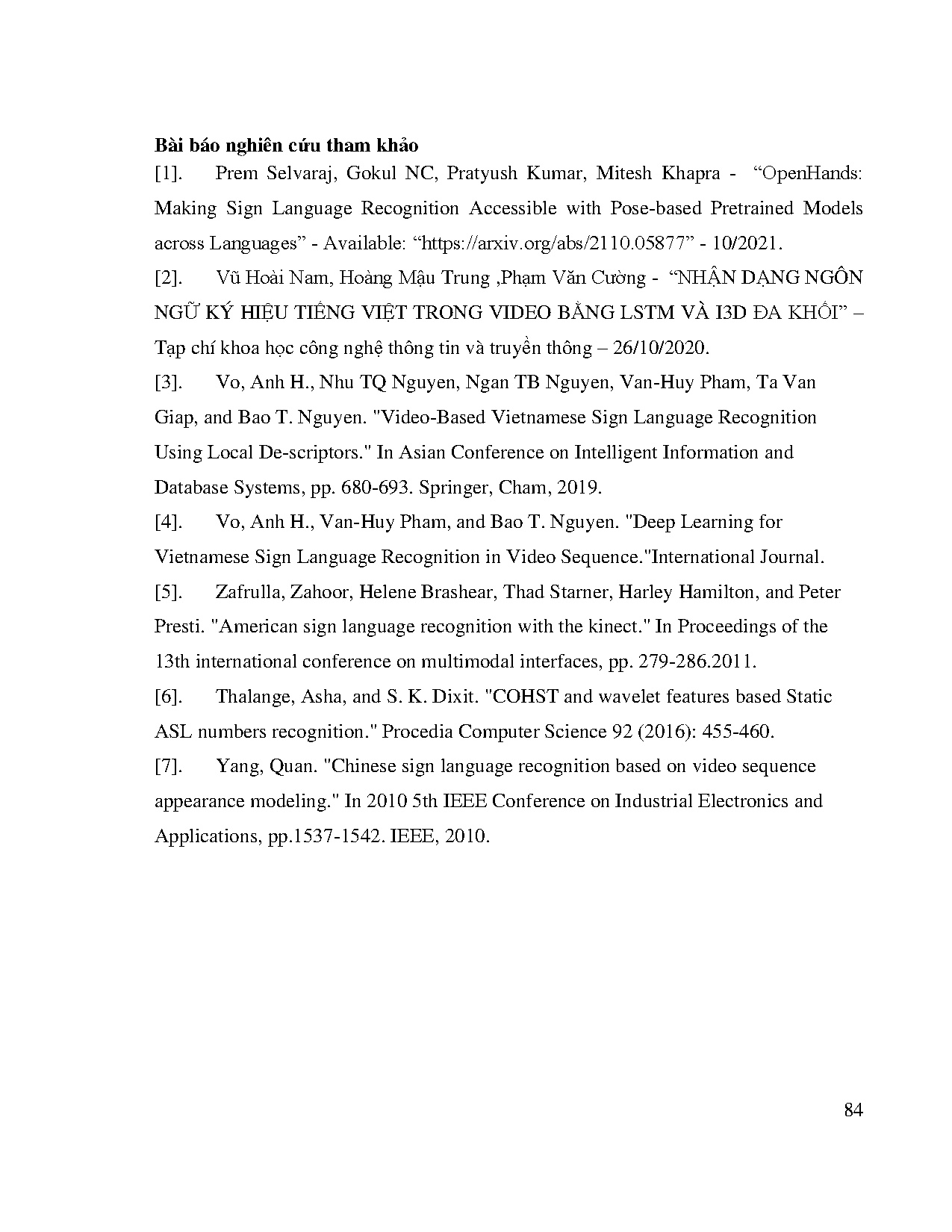 **Bài báo nghiên cứu tham khảo**

[1]. Prem Selvaraj, Gokul NC, Pratyush Kumar, Mitesh Khapra - “OpenHands: Making Sign Language Recognition Accessible with Pose-based Pretrained Models across Languages” - Available: “https://arxiv.org/abs/2110.05877” - 10/2021.

[2]. Vũ Hoài Nam, Hoàng Mậu Trung ,Phạm Văn Cường - “NHẬN DẠNG NGÔN NGỮ KÝ HIỆU TIẾNG VIỆT TRONG VIDEO BẰNG LSTM VÀ I3D ĐA KHỐI” – Tạp chí khoa học công nghệ thông tin và truyền thông – 26/10/2020.

[3]. Vo, Anh H., Nhu TQ Nguyen, Ngan TB Nguyen, Van-Huy Pham, Ta Van Giap, and Bao T. Nguyen. "Video-Based Vietnamese Sign Language Recognition Using Local De-scriptors." In Asian Conference on Intelligent Information and Database Systems, pp. 680-693. Springer, Cham, 2019.

[4]. Vo, Anh H., Van-Huy Pham, and Bao T. Nguyen. "Deep Learning for Vietnamese Sign Language Recognition in Video Sequence."International Journal.

[5]. Zafrulla, Zahoor, Helene Brashear, Thad Starner, Harley Hamilton, and Peter Presti. "American sign language recognition with the kinect." In Proceedings of the 13th international conference on multimodal interfaces, pp. 279-286.2011.

[6]. Thalange, Asha, and S. K. Dixit. "COHST and wavelet features based Static ASL numbers recognition." Procedia Computer Science 92 (2016): 455-460.

[7]. Yang, Quan. "Chinese sign language recognition based on video sequence appearance modeling." In 2010 5th IEEE Conference on Industrial Electronics and Applications, pp.1537-1542. IEEE, 2010.

84